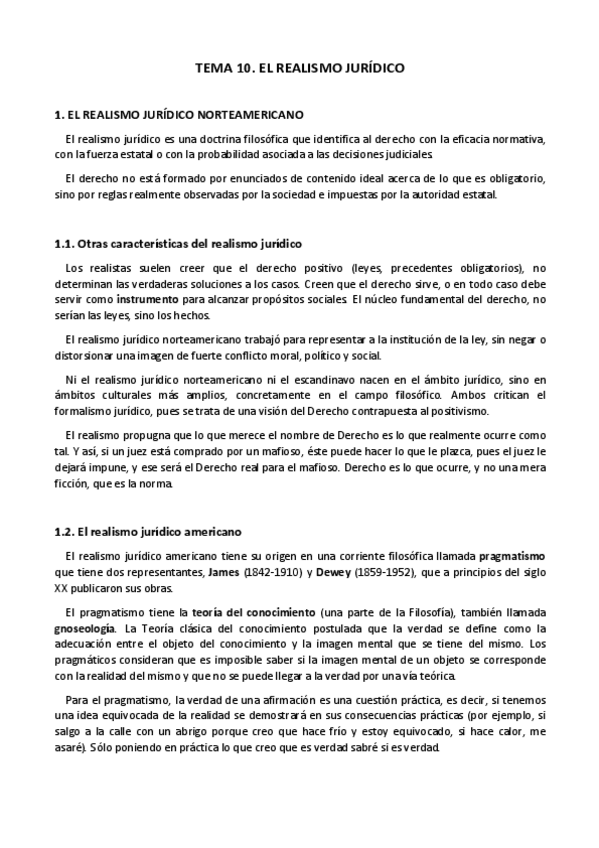 TEMA 10. EL REALISMO JURÍDICO

1. EL REALISMO JURÍDICO NORTEAMERICANO

El realismo jurídico es una doctrina filosófica que identifica al derecho con la eficacia normativa, con la fuerza estatal o con la probabilidad asociada a las decisiones judiciales.

El derecho no está formado por enunciados de contenido ideal acerca de lo que es obligatorio, sino por reglas realmente observadas por la sociedad e impuestas por la autoridad estatal.

1.1. Otras características del realismo jurídico

Los realistas suelen creer que el derecho positivo (leyes, precedentes obligatorios), no determinan las verdaderas soluciones a los casos. Creen que el derecho sirve, o en todo caso debe servir como instrumento para alcanzar propósitos sociales. El núcleo fundamental del derecho, no serían las leyes, sino los hechos.

El realismo jurídico norteamericano trabajó para representar a la institución de la ley, sin negar o distorsionar una imagen de fuerte conflicto moral, político y social.

Ni el realismo jurídico norteamericano ni el escandinavo nacen en el ámbito jurídico, sino en ámbitos culturales más amplios, concretamente en el campo filosófico. Ambos critican el formalismo jurídico, pues se trata de una visión del Derecho contrapuesta al positivismo.

El realismo propugna que lo que merece el nombre de Derecho es lo que realmente ocurre como tal. Y así, si un juez está comprado por un mafioso, éste puede hacer lo que le plazca, pues el juez le dejará impune, y ese será el Derecho real para el mafioso. Derecho es lo que ocurre, y no una mera ficción, que es la norma.

1.2. El realismo jurídico americano

El realismo jurídico americano tiene su origen en una corriente filosófica llamada pragmatismo que tiene dos representantes, James (1842-1910) y Dewey (1859-1952), que a principios del siglo XX publicaron sus obras.

El pragmatismo tiene la teoría del conocimiento (una parte de la Filosofía), también llamada gnoseología. La Teoría clásica del conocimiento postulada que la verdad se define como la adecuación entre el objeto del conocimiento y la imagen mental que se tiene del mismo. Los pragmáticos consideran que es imposible saber si la imagen mental de un objeto se corresponde con la realidad del mismo y que no se puede llegar a la verdad por una vía teórica.

Para el pragmatismo, la verdad de una afirmación es una cuestión práctica, es decir, si tenemos una idea equivocada de la realidad se demostrará en sus consecuencias prácticas (por ejemplo, si salgo a la calle con un abrigo porque creo que hace frío y estoy equivocado, si hace calor, me asaré). Sólo poniendo en práctica lo que creo que es verdad sabré si es verdad.